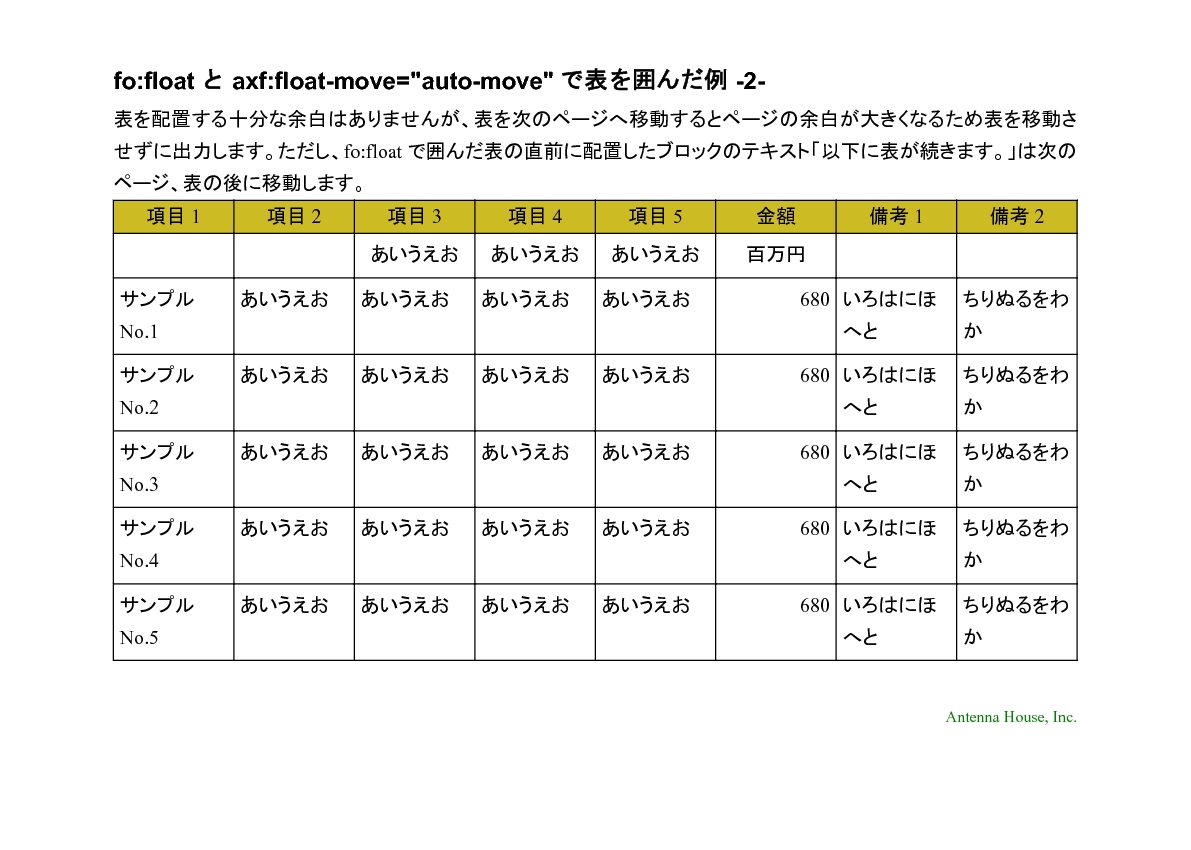 fo:float と axf:float-move="auto-move" で表を囲んだ例 -2-

表を配置する十分な余白はありませんが、表を次のページへ移動するとページの余白が大きくなるため表を移動させずに出力します。ただし、fo:float で囲んだ表の直前に配置したブロックのテキスト「以下に表が続きます。」は次のページ、表の後に移動します。

| 項目 1 | 項目 2 | 項目 3 | 項目 4 | 項目 5 | 金額 | 備考 1 | 備考 2 |
|---|---|---|---|---|---|---|---|
| | | あいうえお | あいうえお | あいうえお | 百万円 | | |
| サンプル No.1 | あいうえお | あいうえお | あいうえお | あいうえお | 680 | いろはにほへと | ちりぬるをわか |
| サンプル No.2 | あいうえお | あいうえお | あいうえお | あいうえお | 680 | いろはにほへと | ちりぬるをわか |
| サンプル No.3 | あいうえお | あいうえお | あいうえお | あいうえお | 680 | いろはにほへと | ちりぬるをわか |
| サンプル No.4 | あいうえお | あいうえお | あいうえお | あいうえお | 680 | いろはにほへと | ちりぬるをわか |
| サンプル No.5 | あいうえお | あいうえお | あいうえお | あいうえお | 680 | いろはにほへと | ちりぬるをわか |

Antenna House, Inc.